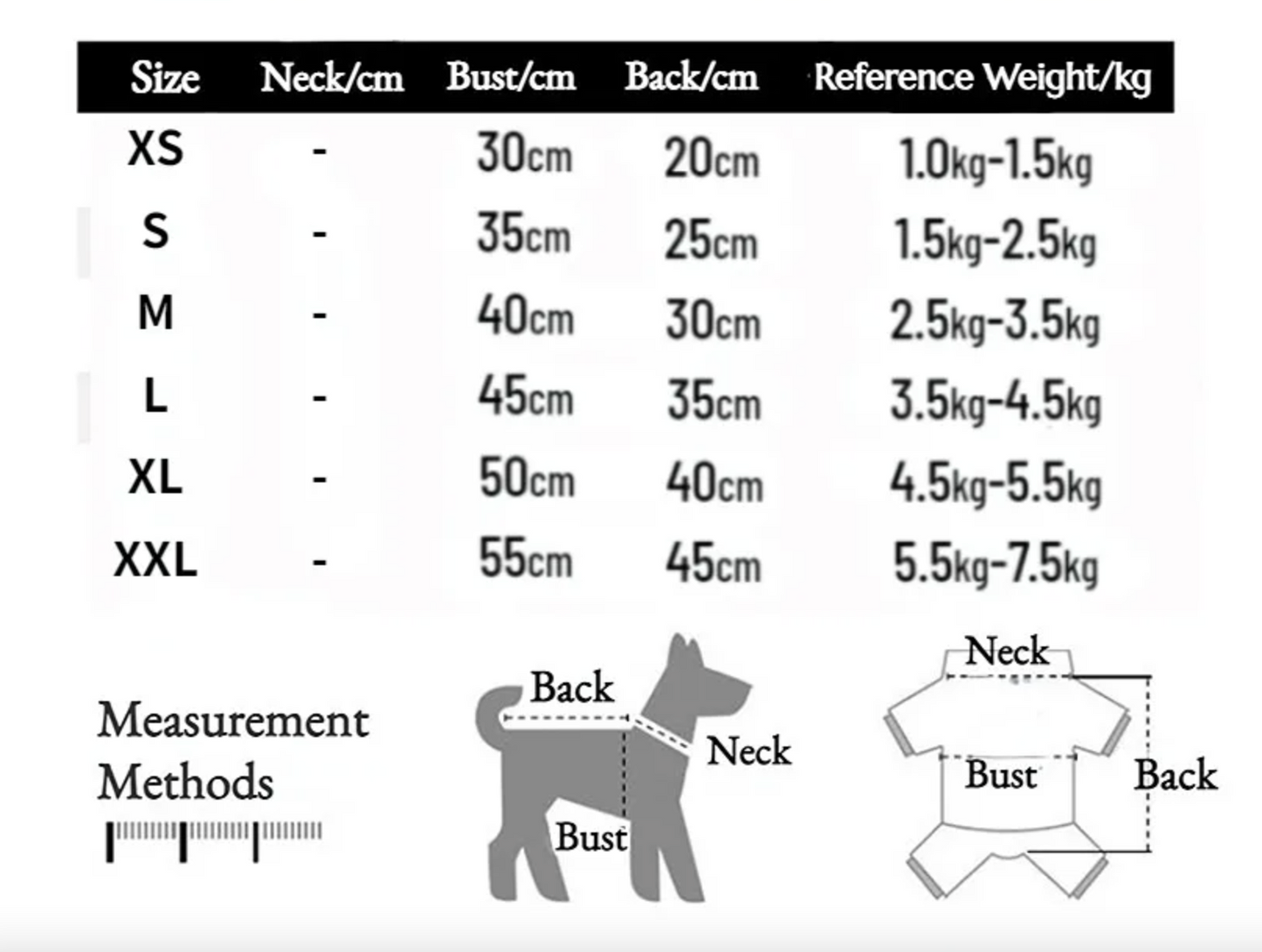 | Size | Neck/cm | Bust/cm | Back/cm | Reference Weight/kg |
|---|---|---|---|---|
| XS | - | 30cm | 20cm | 1.0kg-1.5kg |
| S | - | 35cm | 25cm | 1.5kg-2.5kg |
| M | - | 40cm | 30cm | 2.5kg-3.5kg |
| L | - | 45cm | 35cm | 3.5kg-4.5kg |
| XL | - | 50cm | 40cm | 4.5kg-5.5kg |
| XXL | - | 55cm | 45cm | 5.5kg-7.5kg |

Measurement Methods

Back
Neck
Bust

Neck
Bust
Back